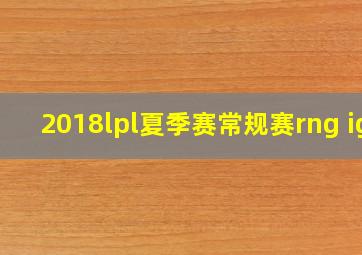 2018lpl夏季赛常规赛rng ig